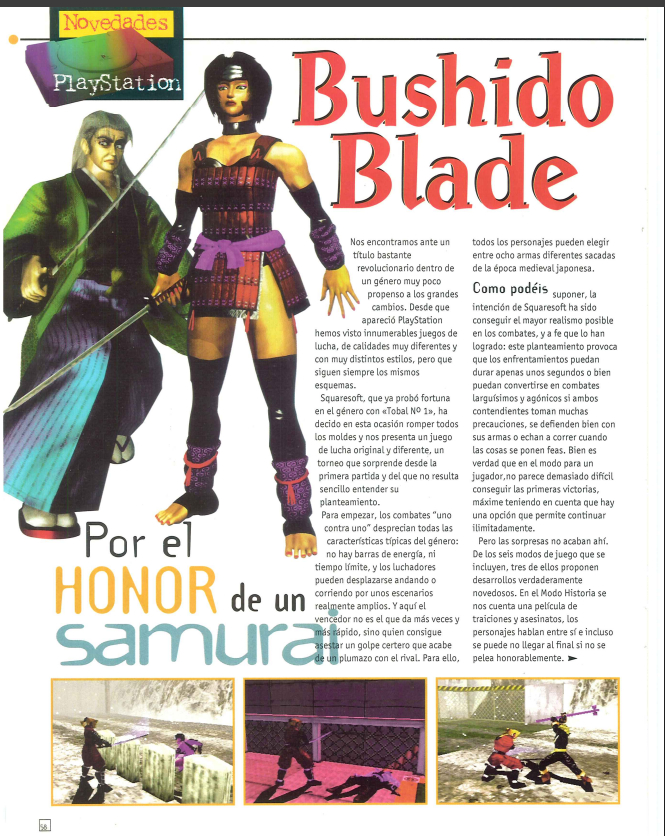 Novedades
PlayStation

Bushido Blade

Por el HONOR de un samurai

Nos encontramos ante un título bastante revolucionario dentro de un género muy poco propenso a los grandes cambios. Desde que apareció PlayStation hemos visto innumerables juegos de lucha, de calidades muy diferentes y con muy distintos estilos, pero que siguen siempre los mismos esquemas.

Squaresoft, que ya probó fortuna en el género con «Tobal Nº 1», ha decido en esta ocasión romper todos los moldes y nos presenta un juego de lucha original y diferente, un torneo que sorprende desde la primera partida y del que no resulta sencillo entender su planteamiento.

Para empezar, los combates "uno contra uno" desprecian todas las características típicas del género: no hay barras de energía, ni tiempo límite, y los luchadores pueden desplazarse andando o corriendo por unos escenarios realmente amplios. Y aquí el vencedor no es el que da más veces y más rápido, sino quien consigue asestar un golpe certero que acabe de un plumazo con el rival. Para ello, todos los personajes pueden elegir entre ocho armas diferentes sacadas de la época medieval japonesa.

Como podéis suponer, la intención de Squaresoft ha sido conseguir el mayor realismo posible en los combates, y a fe que lo han logrado: este planteamiento provoca que los enfrentamientos puedan durar apenas unos segundos o bien puedan convertirse en combates larguísimos y agónicos si ambos contendientes toman muchas precauciones, se defienden bien con sus armas o echan a correr cuando las cosas se ponen feas. Bien es verdad que en el modo para un jugador,no parece demasiado difícil conseguir las primeras victorias, máxime teniendo en cuenta que hay una opción que permite continuar ilimitadamente.

Pero las sorpresas no acaban ahí. De los seis modos de juego que se incluyen, tres de ellos proponen desarrollos verdaderamente novedosos. En el Modo Historia se nos cuenta una película de traiciones y asesinatos, los personajes hablan entre sí e incluso se puede no llegar al final si no se pelea honorablemente.

56